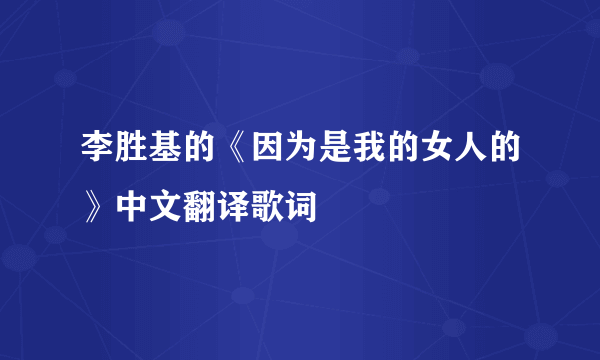 李胜基的《因为是我的女人的》中文翻译歌词